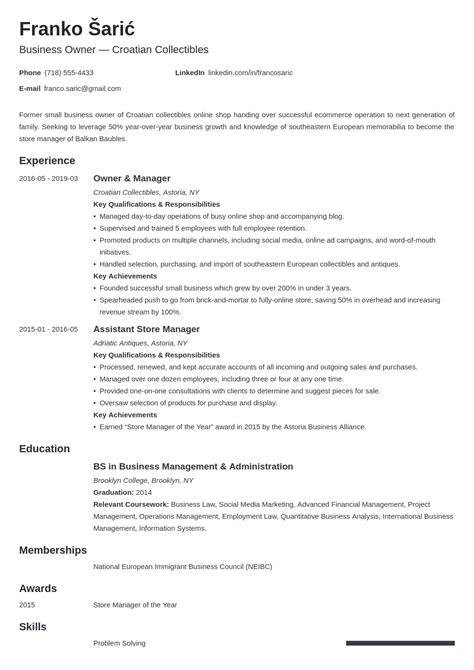 Franko Šarić
Business Owner — Croatian Collectibles

Phone (718) 555-4433
LinkedIn linkedin.com/in/francosaric
E-mail franco.saric@gmail.com

Former small business owner of Croatian collectibles online shop handing over successful ecommerce operation to next generation of family. Seeking to leverage 50% year-over-year business growth and knowledge of southeastern European memorabilia to become the store manager of Balkan Baubles.

Experience

2016-05 - 2019-03
Owner & Manager
Croatian Collectibles, Astoria, NY
Key Qualifications & Responsibilities
• Managed day-to-day operations of busy online shop and accompanying blog.
• Supervised and trained 5 employees with full employee retention.
• Promoted products on multiple channels, including social media, online ad campaigns, and word-of-mouth initiatives.
• Handled selection, purchasing, and import of southeastern European collectibles and antiques.
Key Achievements
• Founded successful small business which grew by over 200% in under 3 years.
• Spearheaded push to go from brick-and-mortar to fully-online store, saving 50% in overhead and increasing revenue stream by 100%.

2015-01 - 2016-05
Assistant Store Manager
Adriatic Antiques, Astoria, NY
Key Qualifications & Responsibilities
• Processed, renewed, and kept accurate accounts of all incoming and outgoing sales and purchases.
• Managed over one dozen employees, including three or four at any one time.
• Provided one-on-one consultations with clients to determine and suggest pieces for sale.
• Oversaw selection of products for purchase and display.
Key Achievements
• Earned "Store Manager of the Year" award in 2015 by the Astoria Business Alliance.

Education

BS in Business Management & Administration
Brooklyn College, Brooklyn, NY
Graduation: 2014
Relevant Coursework: Business Law, Social Media Marketing, Advanced Financial Management, Project Management, Operations Management, Employment Law, Quantitative Business Analysis, International Business Management, Information Systems.

Memberships

National European Immigrant Business Council (NEIBC)

Awards

2015
Store Manager of the Year

Skills

Problem Solving